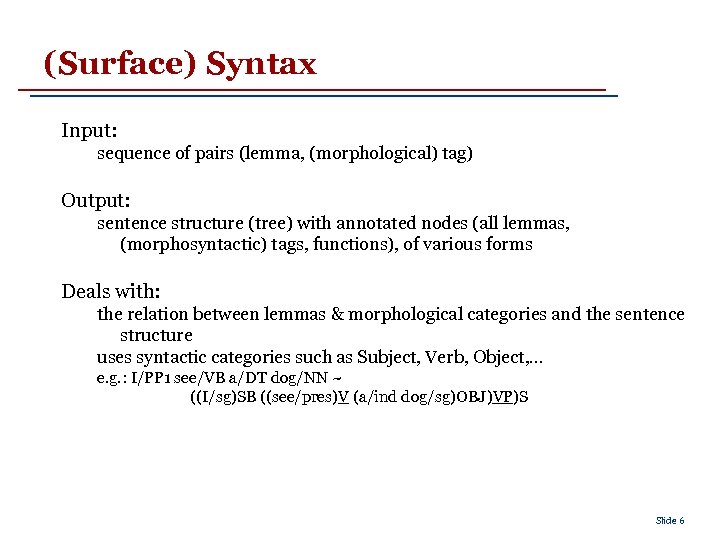 (Surface) Syntax

Input:
sequence of pairs (lemma, (morphological) tag)

Output:
sentence structure (tree) with annotated nodes (all lemmas, (morphosyntactic) tags, functions), of various forms

Deals with:
the relation between lemmas & morphological categories and the sentence structure
uses syntactic categories such as Subject, Verb, Object,...
e.g.: I/PP1 see/VB a/DT dog/NN ~
((I/sg)SB ((see/pres)V (a/ind dog/sg)OBJ)VP)S

Slide 6